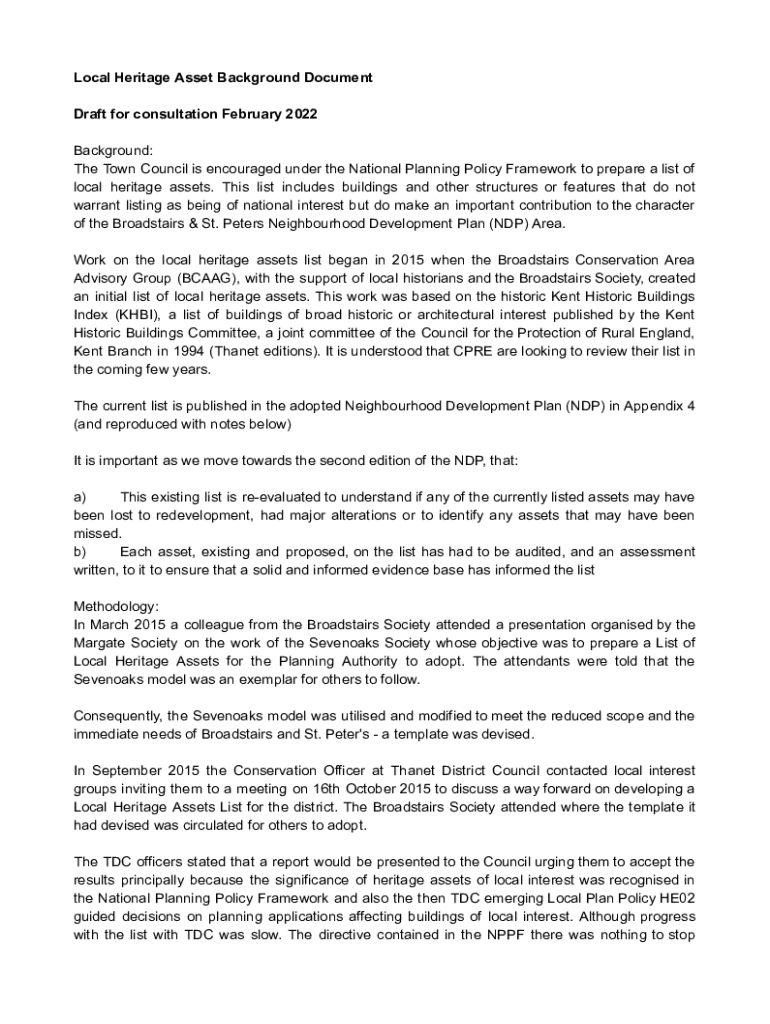 Local Heritage Asset Background Document

Draft for consultation February 2022

Background:
The Town Council is encouraged under the National Planning Policy Framework to prepare a list of local heritage assets. This list includes buildings and other structures or features that do not warrant listing as being of national interest but do make an important contribution to the character of the Broadstairs & St. Peters Neighbourhood Development Plan (NDP) Area.

Work on the local heritage assets list began in 2015 when the Broadstairs Conservation Area Advisory Group (BCAAG), with the support of local historians and the Broadstairs Society, created an initial list of local heritage assets. This work was based on the historic Kent Historic Buildings Index (KHBI), a list of buildings of broad historic or architectural interest published by the Kent Historic Buildings Committee, a joint committee of the Council for the Protection of Rural England, Kent Branch in 1994 (Thanet editions). It is understood that CPRE are looking to review their list in the coming few years.

The current list is published in the adopted Neighbourhood Development Plan (NDP) in Appendix 4 (and reproduced with notes below)

It is important as we move towards the second edition of the NDP, that:

a) This existing list is re-evaluated to understand if any of the currently listed assets may have been lost to redevelopment, had major alterations or to identify any assets that may have been missed.
b) Each asset, existing and proposed, on the list has had to be audited, and an assessment written, to it to ensure that a solid and informed evidence base has informed the list

Methodology:
In March 2015 a colleague from the Broadstairs Society attended a presentation organised by the Margate Society on the work of the Sevenoaks Society whose objective was to prepare a List of Local Heritage Assets for the Planning Authority to adopt. The attendants were told that the Sevenoaks model was an exemplar for others to follow.

Consequently, the Sevenoaks model was utilised and modified to meet the reduced scope and the immediate needs of Broadstairs and St. Peter's - a template was devised.

In September 2015 the Conservation Officer at Thanet District Council contacted local interest groups inviting them to a meeting on 16th October 2015 to discuss a way forward on developing a Local Heritage Assets List for the district. The Broadstairs Society attended where the template it had devised was circulated for others to adopt.

The TDC officers stated that a report would be presented to the Council urging them to accept the results principally because the significance of heritage assets of local interest was recognised in the National Planning Policy Framework and also the then TDC emerging Local Plan Policy HE02 guided decisions on planning applications affecting buildings of local interest. Although progress with the list with TDC was slow. The directive contained in the NPPF there was nothing to stop